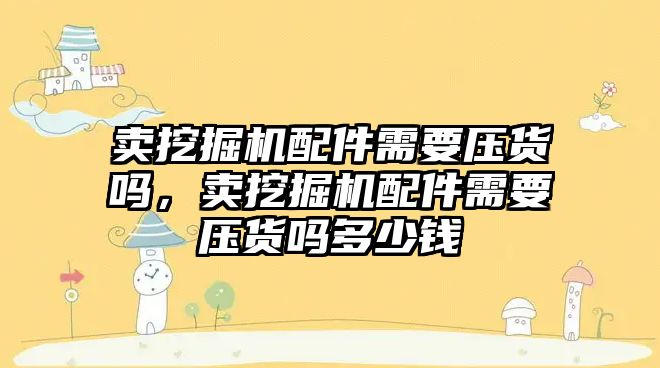 卖挖掘机配件需要压货吗，卖挖掘机配件需要压货吗多少钱